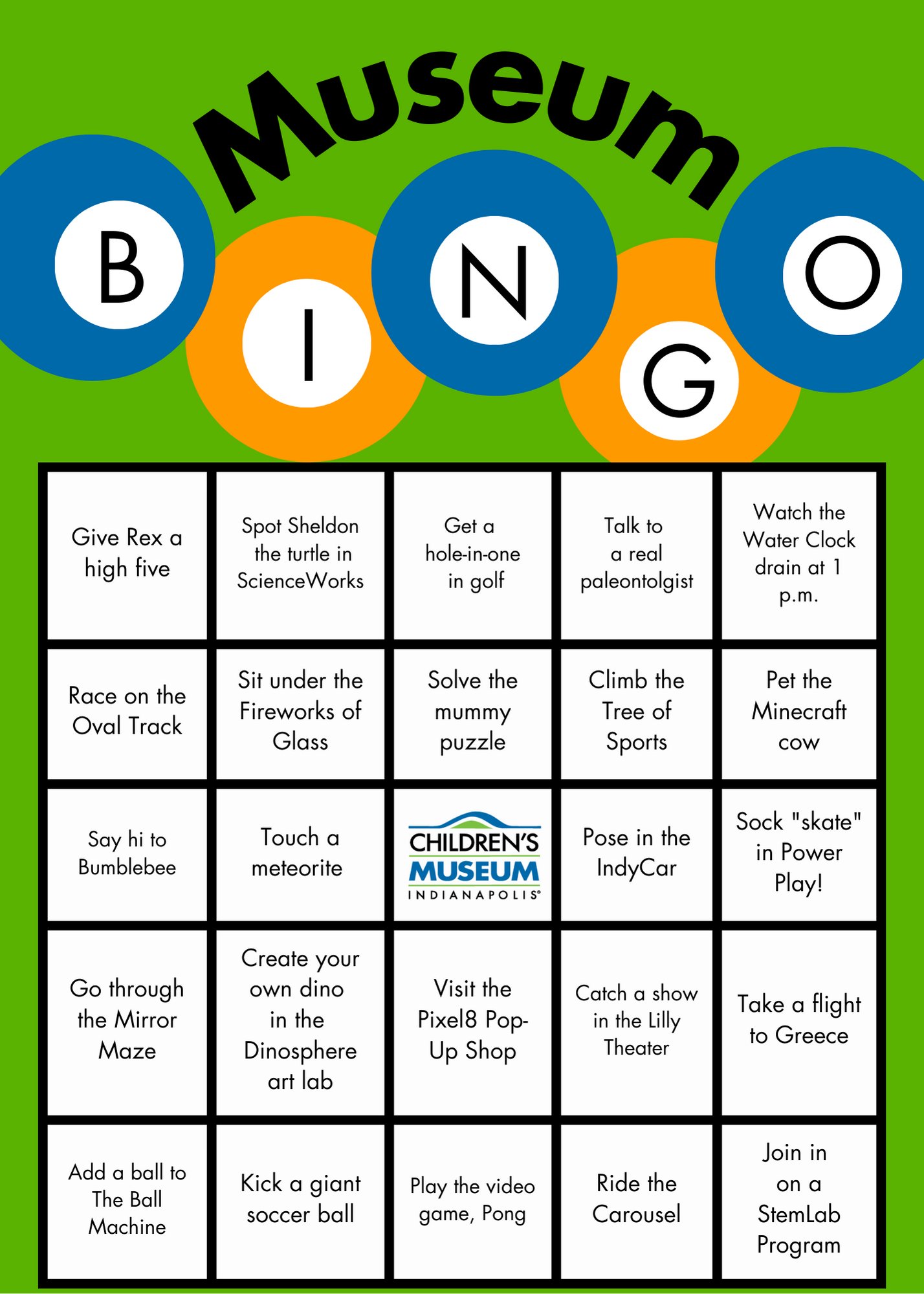 Museum

B I N G O

| | | | | |
|---|---|---|---|---|
| Give Rex a high five | Spot Sheldon the turtle in ScienceWorks | Get a hole-in-one in golf | Talk to a real paleontolgist | Watch the Water Clock drain at 1 p.m. |
| Race on the Oval Track | Sit under the Fireworks of Glass | Solve the mummy puzzle | Climb the Tree of Sports | Pet the Minecraft cow |
| Say hi to Bumblebee | Touch a meteorite | CHILDREN'S MUSEUM INDIANAPOLIS | Pose in the IndyCar | Sock "skate" in Power Play! |
| Go through the Mirror Maze | Create your own dino in the Dinosphere art lab | Visit the Pixel8 Pop-Up Shop | Catch a show in the Lilly Theater | Take a flight to Greece |
| Add a ball to The Ball Machine | Kick a giant soccer ball | Play the video game, Pong | Ride the Carousel | Join in on a StemLab Program |